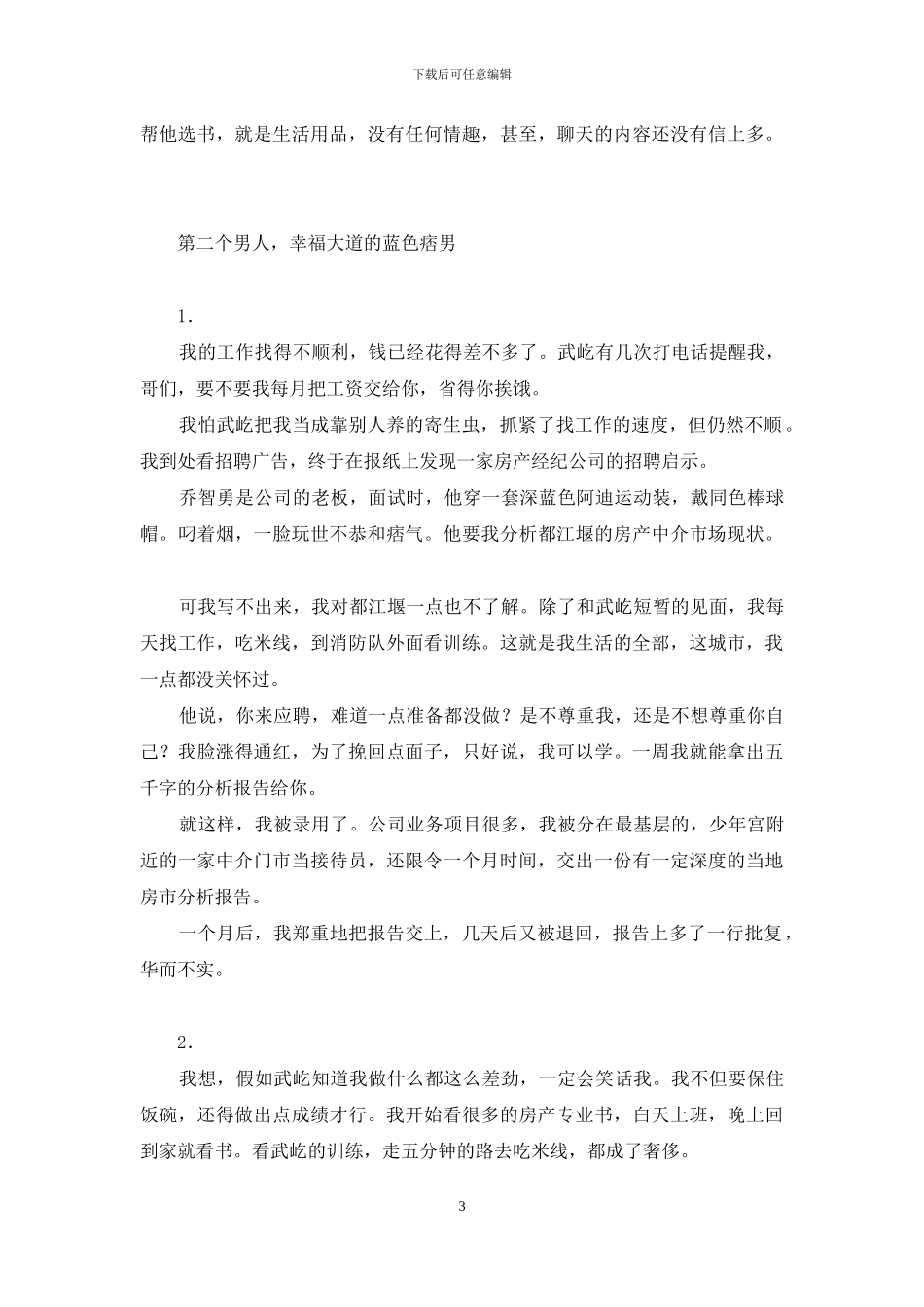 下载后可任意编辑

帮他选书，就是生活用品，没有任何情趣，甚至，聊天的内容还没有信上多。

第二个男人，幸福大道的蓝色痞男

1.

我的工作找得不顺利，钱已经花得差不多了。武屹有几次打电话提醒我，哥们，要不要我每月把工资交给你，省得你挨饿。

我怕武屹把我当成靠别人养的寄生虫，抓紧了找工作的速度，但仍然不顺。我到处看招聘广告，终于在报纸上发现一家房产经纪公司的招聘启示。

乔智勇是公司的老板，面试时，他穿一套深蓝色阿迪运动装，戴同色棒球帽。叼着烟，一脸玩世不恭和痞气。他要我分析都江堰的房产中介市场现状。

可我写不出来，我对都江堰一点也不了解。除了和武屹短暂的见面，我每天找工作，吃米线，到消防队外面看训练。这就是我生活的全部，这城市，我一点都没关怀过。

他说，你来应聘，难道一点准备都没做？是不尊重我，还是不想尊重你自己？我脸涨得通红，为了挽回点面子，只好说，我可以学。一周我就能拿出五千字的分析报告给你。

就这样，我被录用了。公司业务项目很多，我被分在最基层的，少年宫附近的一家中介门市当接待员，还限令一个月时间，交出一份有一定深度的当地房市分析报告。

一个月后，我郑重地把报告交上，几天后又被退回，报告上多了一行批复，华而不实。

2.

我想，假如武屹知道我做什么都这么差劲，一定会笑话我。我不但要保住饭碗，还得做出点成绩才行。我开始看很多的房产专业书，白天上班，晚上回到家就看书。看武屹的训练，走五分钟的路去吃米线，都成了奢侈。

3